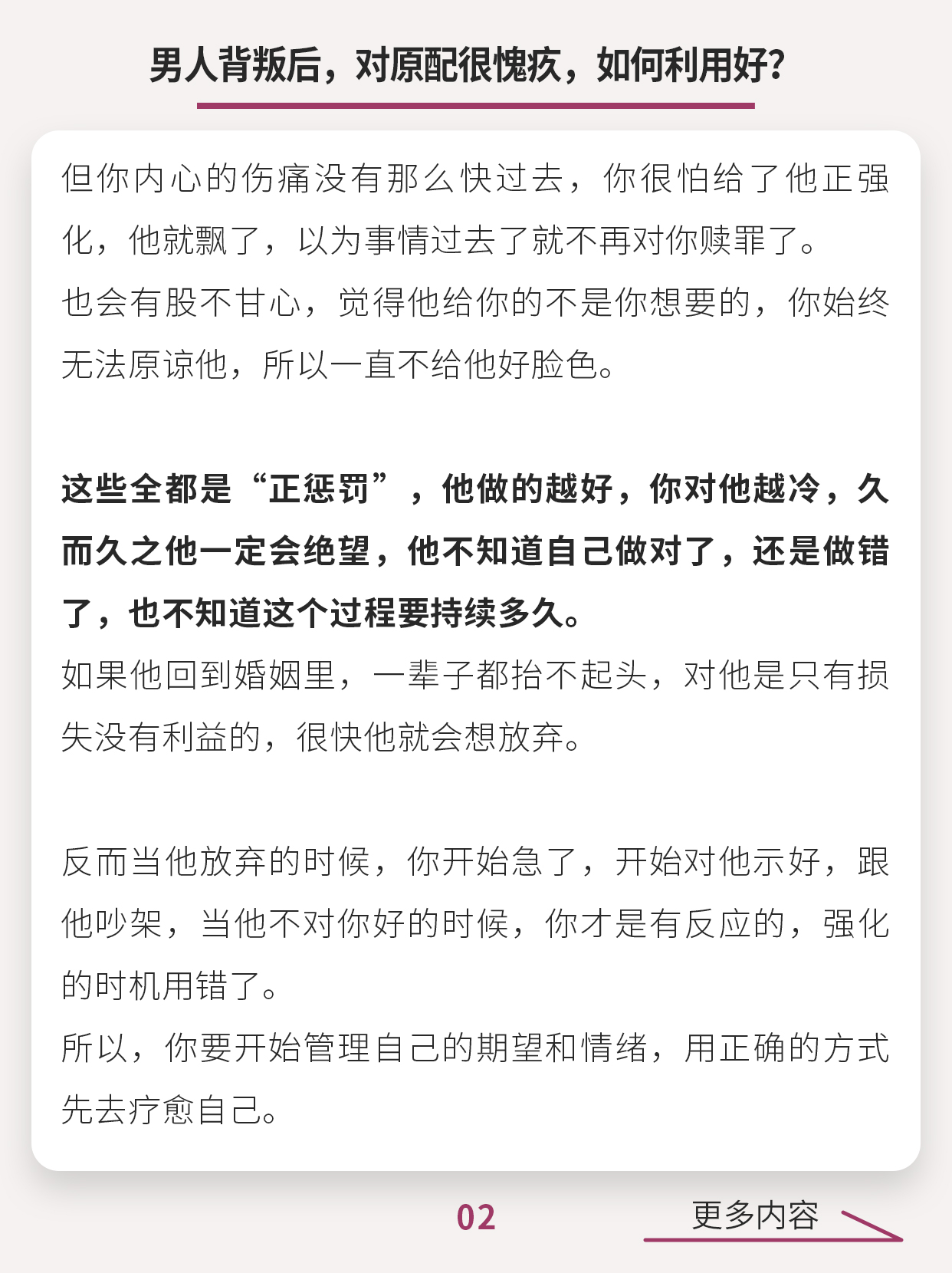 男人背叛后，对原配很愧疚，如何利用好？

但你内心的伤痛没有那么快过去，你很怕给了他正强化，他就飘了，以为事情过去了就不再对你赎罪了。
也会有股不甘心，觉得他给你的不是你想要的，你始终无法原谅他，所以一直不给他好脸色。

这些全都是“正惩罚”，他做的越好，你对他越冷，久而久之他一定会绝望，他不知道自己做对了，还是做错了，也不知道这个过程要持续多久。
如果他回到婚姻里，一辈子都抬不起头，对他是只有损失没有利益的，很快他就会想放弃。

反而当他放弃的时候，你开始急了，开始对他示好，跟他吵架，当他不对你好的时候，你才是有反应的，强化的时机用错了。
所以，你要开始管理自己的期望和情绪，用正确的方式先去疗愈自己。

02

更多内容